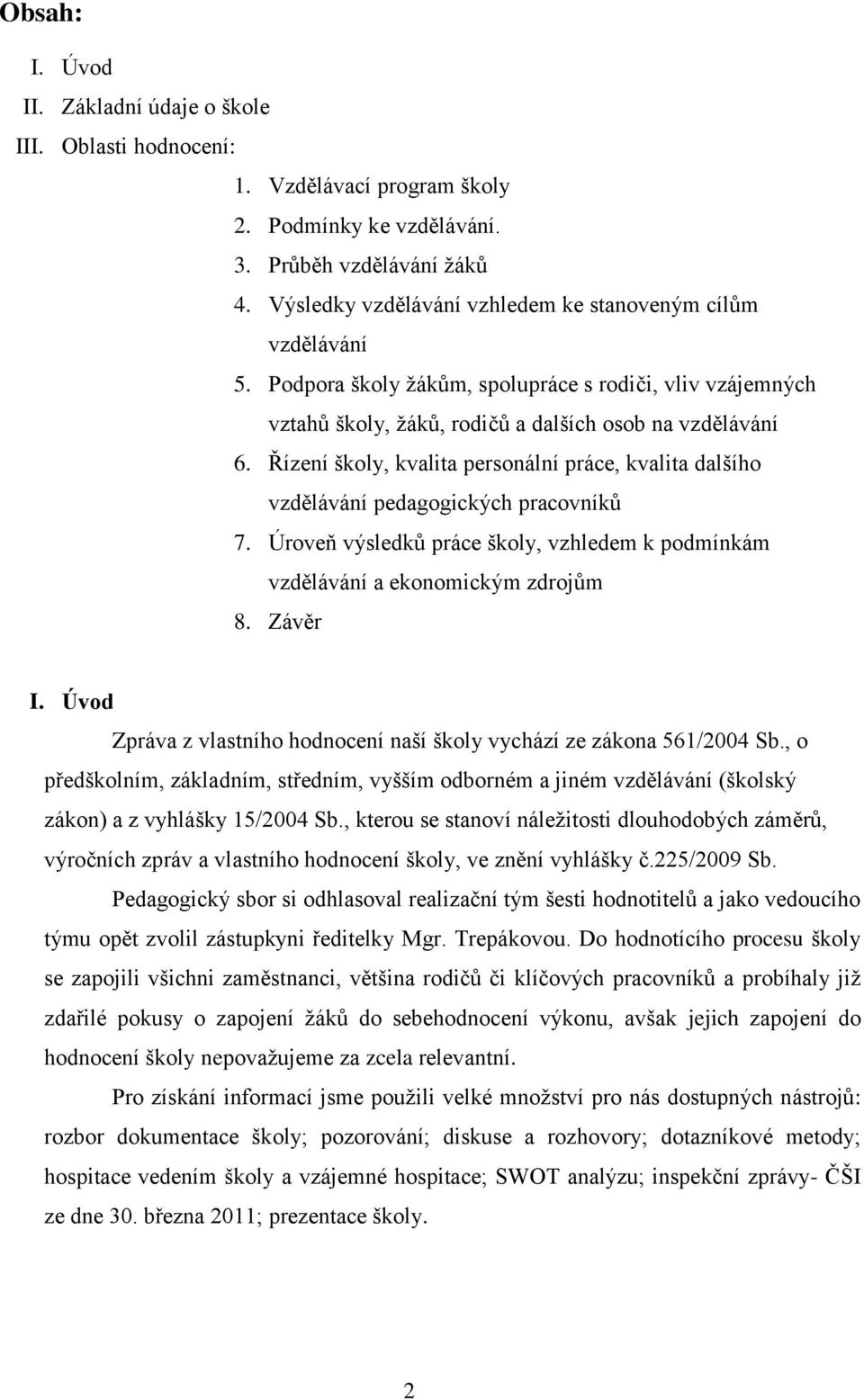 Obsah:

I. Úvod
II. Základní údaje o škole
III. Oblasti hodnocení:
1. Vzdělávací program školy
2. Podmínky ke vzdělávání.
3. Průběh vzdělávání žáků
4. Výsledky vzdělávání vzhledem ke stanoveným cílům vzdělávání
5. Podpora školy žákům, spolupráce s rodiči, vliv vzájemných vztahů školy, žáků, rodičů a dalších osob na vzdělávání
6. Řízení školy, kvalita personální práce, kvalita dalšího vzdělávání pedagogických pracovníků
7. Úroveň výsledků práce školy, vzhledem k podmínkám vzdělávání a ekonomickým zdrojům
8. Závěr

I. Úvod

Zpráva z vlastního hodnocení naší školy vychází ze zákona 561/2004 Sb., o předškolním, základním, středním, vyšším odborném a jiném vzdělávání (školský zákon) a z vyhlášky 15/2004 Sb., kterou se stanoví náležitosti dlouhodobých záměrů, výročních zpráv a vlastního hodnocení školy, ve znění vyhlášky č.225/2009 Sb.

Pedagogický sbor si odhlasoval realizační tým šesti hodnotitelů a jako vedoucího týmu opět zvolil zástupkyni ředitelky Mgr. Trepákovou. Do hodnotícího procesu školy se zapojili všichni zaměstnanci, většina rodičů či klíčových pracovníků a probíhaly již zdařilé pokusy o zapojení žáků do sebehodnocení výkonu, avšak jejich zapojení do hodnocení školy nepovažujeme za zcela relevantní.

Pro získání informací jsme použili velké množství pro nás dostupných nástrojů: rozbor dokumentace školy; pozorování; diskuse a rozhovory; dotazníkové metody; hospitace vedením školy a vzájemné hospitace; SWOT analýzu; inspekční zprávy- ČŠI ze dne 30. března 2011; prezentace školy.

2